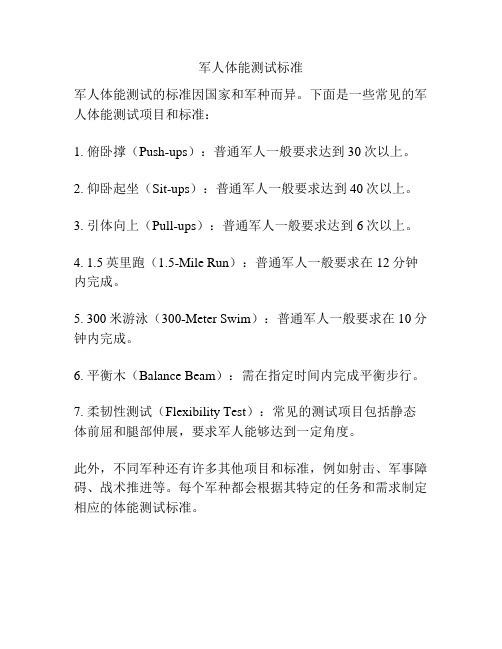 军人体能测试标准

军人体能测试的标准因国家和军种而异。下面是一些常见的军人体能测试项目和标准：

1. 俯卧撑（Push-ups）：普通军人一般要求达到 30 次以上。

2. 仰卧起坐（Sit-ups）：普通军人一般要求达到 40 次以上。

3. 引体向上（Pull-ups）：普通军人一般要求达到 6 次以上。

4. 1.5 英里跑（1.5-Mile Run）：普通军人一般要求在 12 分钟内完成。

5. 300 米游泳（300-Meter Swim）：普通军人一般要求在 10 分钟内完成。

6. 平衡木（Balance Beam）：需在指定时间内完成平衡步行。

7. 柔韧性测试（Flexibility Test）：常见的测试项目包括静态体前屈和腿部伸展，要求军人能够达到一定角度。

此外，不同军种还有许多其他项目和标准，例如射击、军事障碍、战术推进等。每个军种都会根据其特定的任务和需求制定相应的体能测试标准。